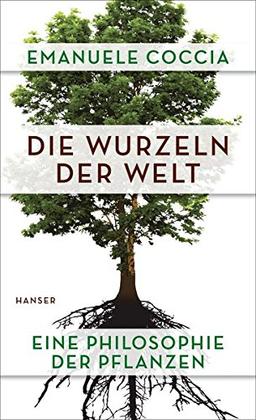 EMANUELE COCCIA

DIE WURZELN DER WELT

HANSER

EINE PHILOSOPHIE DER PFLANZEN